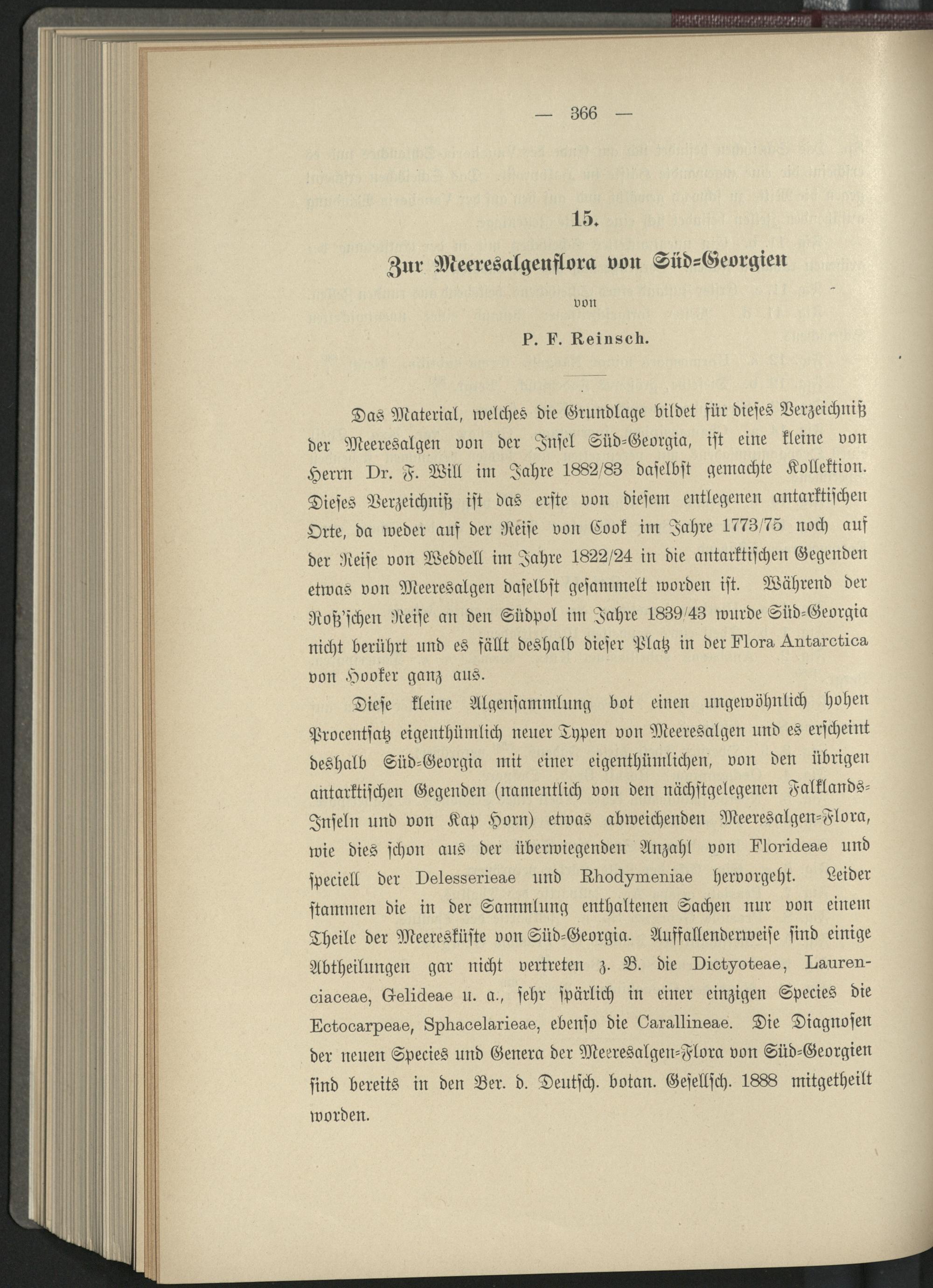 — 366 —

15.

Zur Meeresalgenflora von Süd-Georgien

von

P. F. Reinsch.

Das Material, welches die Grundlage bildet für dieses Verzeichniß der Meeresalgen von der Insel Süd-Georgia, ist eine kleine von Herrn Dr. F. Will im Jahre 1882/83 daselbst gemachte Kollektion. Dieses Verzeichniß ist das erste von diesem entlegenen antarktischen Orte, da weder auf der Reise von Cook im Jahre 1773/75 noch auf der Reise von Weddell im Jahre 1822/24 in die antarktischen Gegenden etwas von Meeresalgen daselbst gesammelt worden ist. Während der Roß'schen Reise an den Südpol im Jahre 1839/43 wurde Süd-Georgia nicht berührt und es fällt deshalb dieser Platz in der Flora Antarctica von Hooker ganz aus.

Diese kleine Algensammlung bot einen ungewöhnlich hohen Procentsatz eigenthümlich neuer Typen von Meeresalgen und es erscheint deshalb Süd-Georgia mit einer eigenthümlichen, von den übrigen antarktischen Gegenden (namentlich von den nächstgelegenen Falklands-Inseln und von Kap Horn) etwas abweichenden Meeresalgen-Flora, wie dies schon aus der überwiegenden Anzahl von Florideae und speciell der Delesserieae und Rhodymeniae hervorgeht. Leider stammen die in der Sammlung enthaltenen Sachen nur von einem Theile der Meeresküste von Süd-Georgia. Auffallenderweise sind einige Abtheilungen gar nicht vertreten z. B. die Dictyoteae, Laurenciaceae, Gelideae u. a., sehr spärlich in einer einzigen Species die Ectocarpeae, Sphacelarieae, ebenso die Carallineae. Die Diagnosen der neuen Species und Genera der Meeresalgen-Flora von Süd-Georgien sind bereits in den Ber. d. Deutsch. botan. Gesellsch. 1888 mitgetheilt worden.